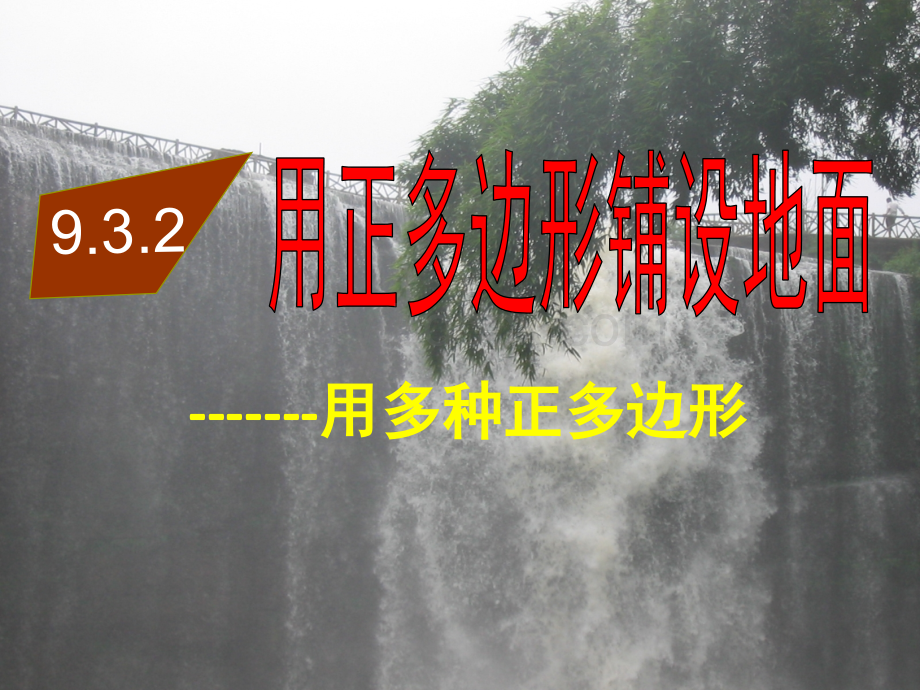 9.3.2

用正多边形铺设地面

-------用多种正多边形